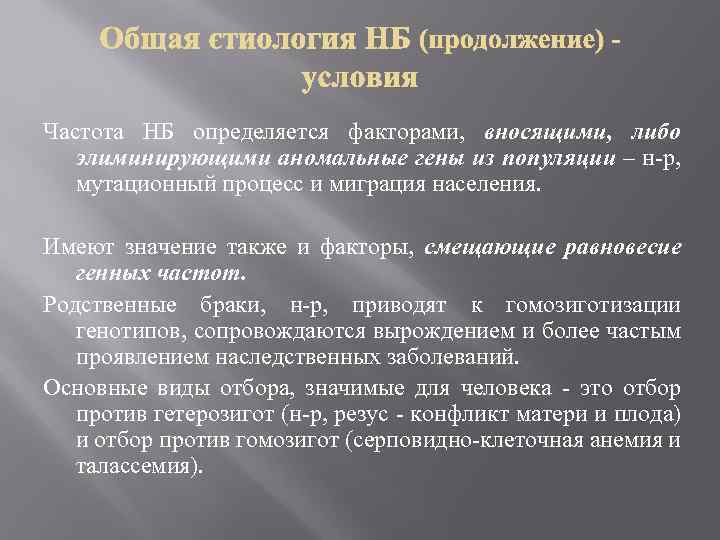 Общая єтиология НБ (продолжение) - условия

Частота НБ определяется факторами, вносящими, либо элиминирующими аномальные гены из популяции – н-р, мутационный процесс и миграция населения.

Имеют значение также и факторы, смещающие равновесие генных частот.

Родственные браки, н-р, приводят к гомозиготизации генотипов, сопровождаются вырождением и более частым проявлением наследственных заболеваний.

Основные виды отбора, значимые для человека - это отбор против гетерозигот (н-р, резус - конфликт матери и плода) и отбор против гомозигот (серповидно-клеточная анемия и талассемия).